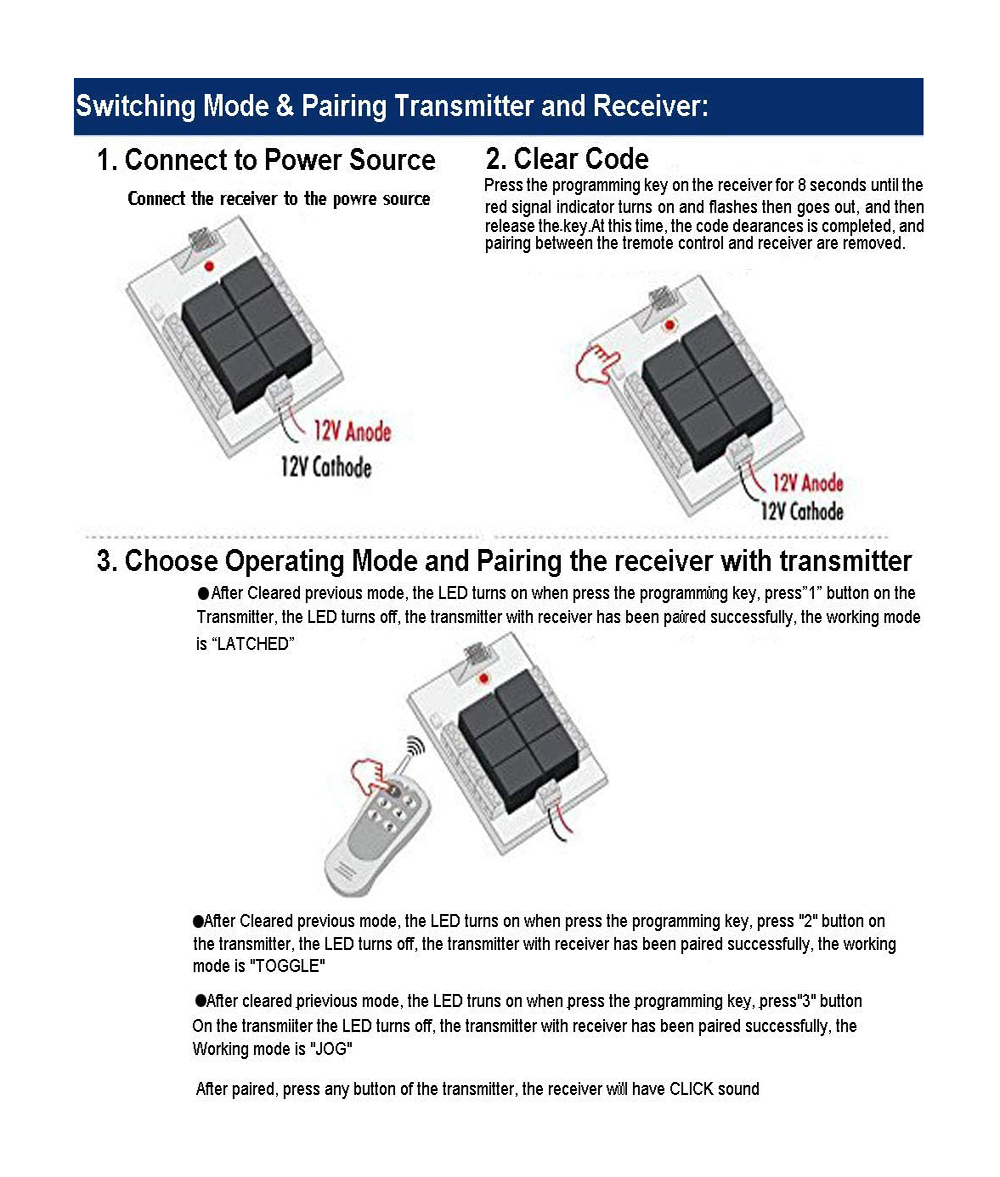 Switching Mode & Pairing Transmitter and Receiver:

1. Connect to Power Source

Connect the receiver to the powre source

12V Anode

12V Cathode

2. Clear Code

Press the programming key on the receiver for 8 seconds until the red signal indicator turns on and flashes then goes out, and then release the.key.At this time, the code dearances is completed, and pairing between the tremote control and receiver are removed.

12V Anode

12V Cathode

3. Choose Operating Mode and Pairing the receiver with transmitter

●After Cleared previous mode, the LED turns on when press the programming key, press"1" button on the Transmitter, the LED turns off, the transmitter with receiver has been paired successfully, the working mode is "LATCHED"

●After Cleared previous mode, the LED turns on when press the programming key, press "2" button on the transmitter, the LED turns off, the transmitter with receiver has been paired successfully, the working mode is "TOGGLE"

●After cleared prievious mode, the LED truns on when press the programming key, press"3" button On the transmiiter the LED turns off, the transmitter with receiver has been paired successfully, the Working mode is "JOG"

After paired, press any button of the transmitter, the receiver will have CLICK sound